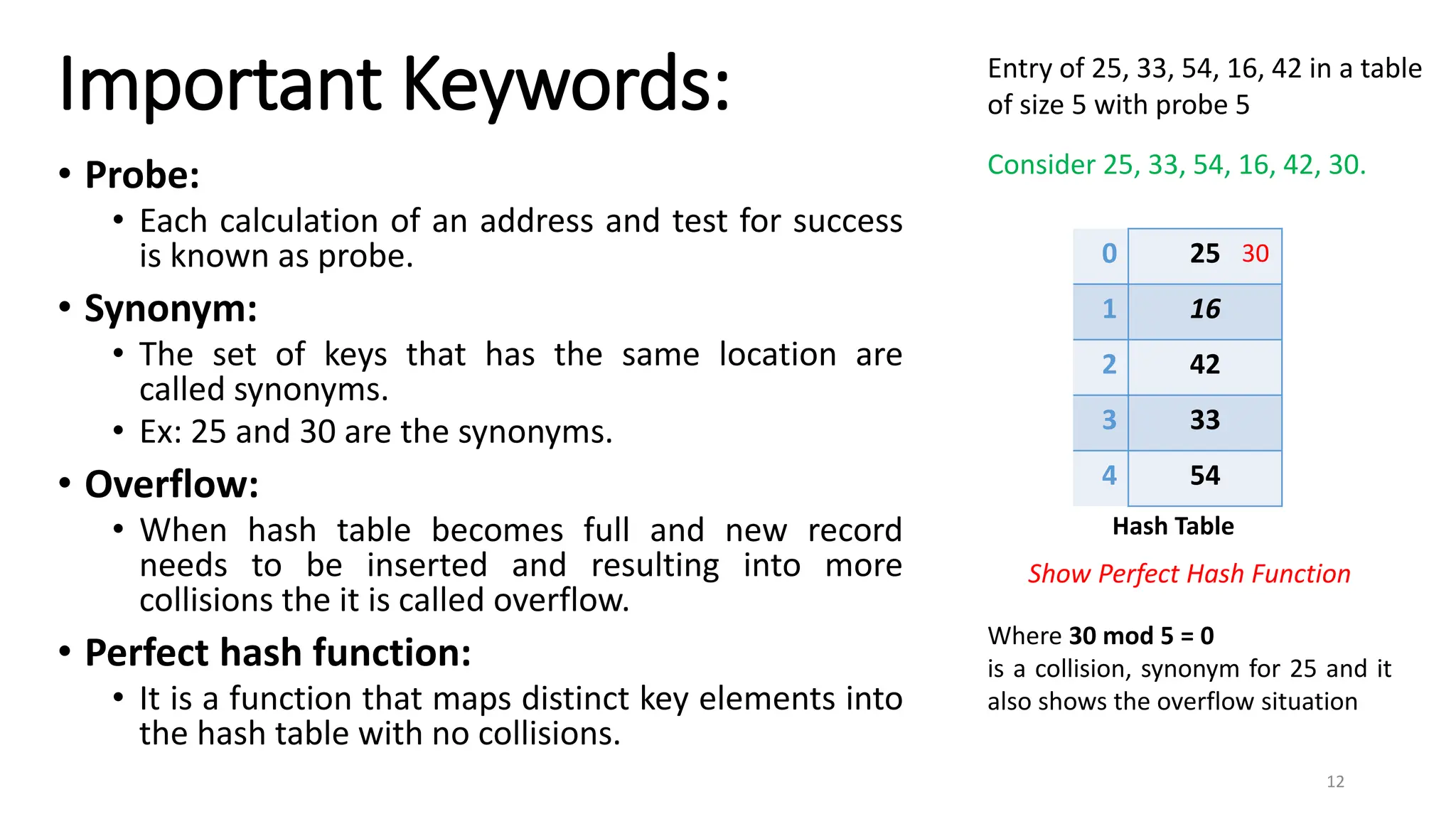 Important Keywords:

• Probe:
  • Each calculation of an address and test for success is known as probe.
• Synonym:
  • The set of keys that has the same location are called synonyms.
  • Ex: 25 and 30 are the synonyms.
• Overflow:
  • When hash table becomes full and new record needs to be inserted and resulting into more collisions the it is called overflow.
• Perfect hash function:
  • It is a function that maps distinct key elements into the hash table with no collisions.

Entry of 25, 33, 54, 16, 42 in a table of size 5 with probe 5

Consider 25, 33, 54, 16, 42, 30.

| 0 | 25 30 |
|---|---|
| 1 | 16 |
| 2 | 42 |
| 3 | 33 |
| 4 | 54 |

Hash Table

Show Perfect Hash Function

Where 30 mod 5 = 0
is a collision, synonym for 25 and it also shows the overflow situation

12